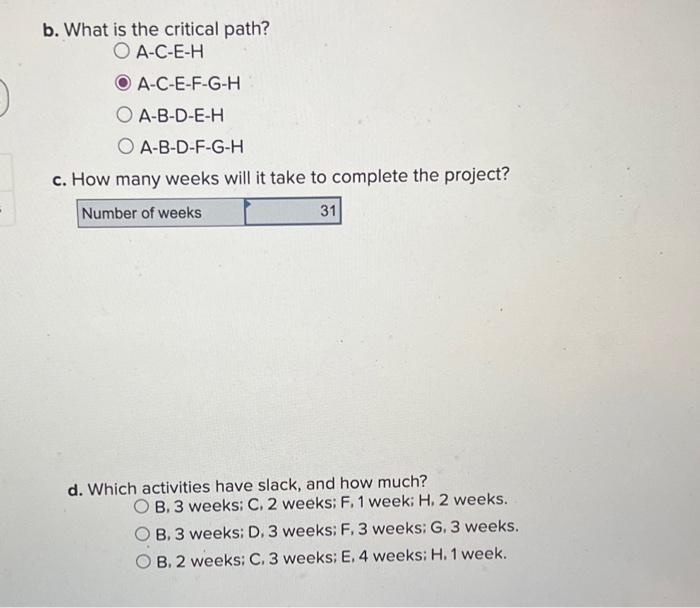 b. What is the critical path?

A-C-E-H

A-C-E-F-G-H

A-B-D-E-H

A-B-D-F-G-H

c. How many weeks will it take to complete the project?

| Number of weeks | 31 |
|---|---|

d. Which activities have slack, and how much?

B, 3 weeks; C, 2 weeks; F, 1 week; H, 2 weeks.

B, 3 weeks; D, 3 weeks; F, 3 weeks; G, 3 weeks.

B, 2 weeks; C, 3 weeks; E, 4 weeks; H, 1 week.